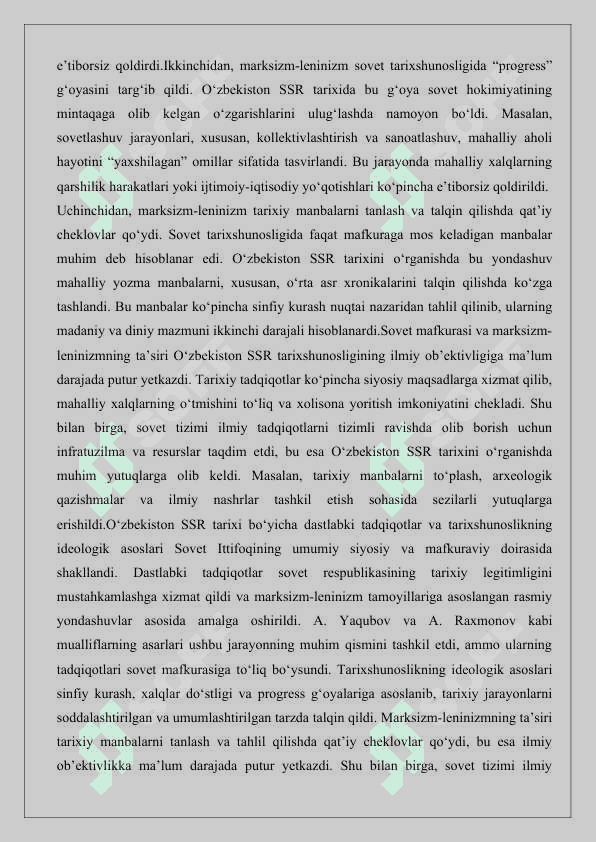 e’tiborsiz qoldirdi.Ikkinchidan, marksizm-leninizm sovet tarixshunosligida “progress” g‘oyasini targ‘ib qildi. O‘zbekiston SSR tarixida bu g‘oya sovet hokimiyatining mintaqaga olib kelgan o‘zgarishlarini ulug‘lashda namoyon bo‘ldi. Masalan, sovetlashuv jarayonlari, xususan, kollektivlashtirish va sanoatlashuv, mahalliy aholi hayotini “yaxshilagan” omillar sifatida tasvirlandi. Bu jarayonda mahalliy xalqlarning qarshilik harakatlari yoki ijtimoiy-iqtisodiy yo‘qotishlari ko‘pincha e’tiborsiz qoldirildi.

Uchinchidan, marksizm-leninizm tarixiy manbalarni tanlash va talqin qilishda qat’iy cheklovlar qo‘ydi. Sovet tarixshunosligida faqat mafkuraga mos keladigan manbalar muhim deb hisoblanar edi. O‘zbekiston SSR tarixini o‘rganishda bu yondashuv mahalliy yozma manbalarni, xususan, o‘rta asr xronikalarini talqin qilishda ko‘zga tashlandi. Bu manbalar ko‘pincha sinfiy kurash nuqtai nazaridan tahlil qilinib, ularning madaniy va diniy mazmuni ikkinchi darajali hisoblanardi.Sovet mafkurasi va marksizm-leninizmning ta’siri O‘zbekiston SSR tarixshunosligining ilmiy ob’ektivligiga ma’lum darajada putur yetkazdi. Tarixiy tadqiqotlar ko‘pincha siyosiy maqsadlarga xizmat qilib, mahalliy xalqlarning o‘tmishini to‘liq va xolisona yoritish imkoniyatini chekladi. Shu bilan birga, sovet tizimi ilmiy tadqiqotlarni tizimli ravishda olib borish uchun infratuzilma va resurslar taqdim etdi, bu esa O‘zbekiston SSR tarixini o‘rganishda muhim yutuqlarga olib keldi. Masalan, tarixiy manbalarni to‘plash, arxeologik qazishmalar va ilmiy nashrlar tashkil etish sohasida sezilarli yutuqlarga erishildi.O‘zbekiston SSR tarixi bo‘yicha dastlabki tadqiqotlar va tarixshunoslikning ideologik asoslari Sovet Ittifoqining umumiy siyosiy va mafkuraviy doirasida shakllandi. Dastlabki tadqiqotlar sovet respublikasining tarixiy legitimligini mustahkamlashga xizmat qildi va marksizm-leninizm tamoyillariga asoslangan rasmiy yondashuvlar asosida amalga oshirildi. A. Yaqubov va A. Raxmonov kabi mualliflarning asarlari ushbu jarayonning muhim qismini tashkil etdi, ammo ularning tadqiqotlari sovet mafkurasiga to‘liq bo‘ysundi. Tarixshunoslikning ideologik asoslari sinfiy kurash, xalqlar do‘stligi va progress g‘oyalariga asoslanib, tarixiy jarayonlarni soddalashtirilgan va umumlashtirilgan tarzda talqin qildi. Marksizm-leninizmning ta’siri tarixiy manbalarni tanlash va tahlil qilishda qat’iy cheklovlar qo‘ydi, bu esa ilmiy ob’ektivlikka ma’lum darajada putur yetkazdi. Shu bilan birga, sovet tizimi ilmiy